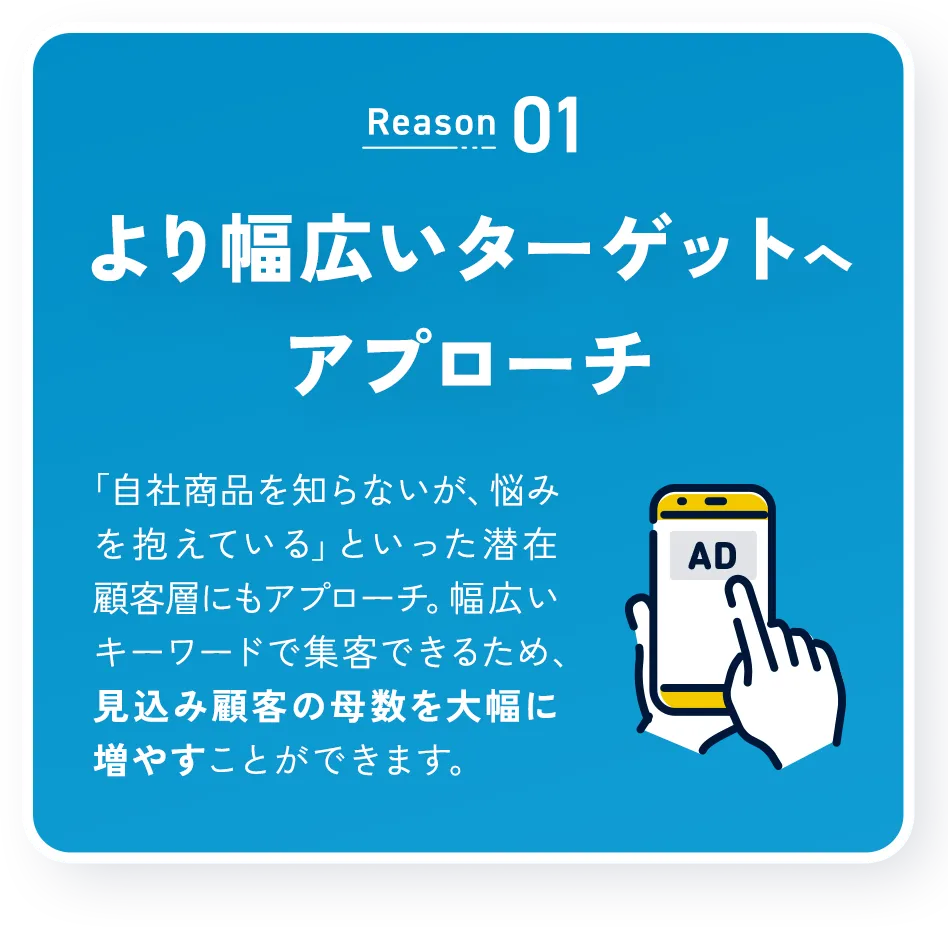 Reason 01

より幅広いターゲットへアプローチ

「自社商品を知らないが、悩みを抱えている」といった潜在顧客層にもアプローチ。幅広いキーワードで集客できるため、見込み顧客の母数を大幅に増やすことができます。

AD